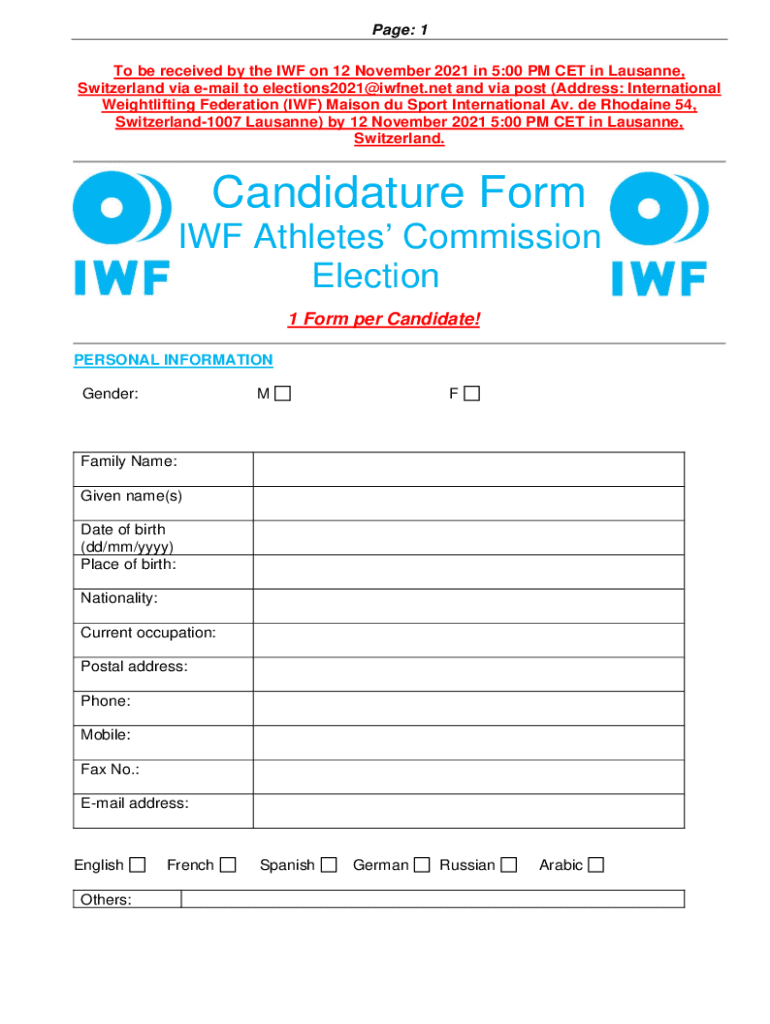 Page: 1

To be received by the IWF on 12 November 2021 in 5:00 PM CET in Lausanne, Switzerland via e-mail to elections2021@iwfnet.net and via post (Address: International Weightlifting Federation (IWF) Maison du Sport International Av. de Rhodaine 54, Switzerland-1007 Lausanne) by 12 November 2021 5:00 PM CET in Lausanne, Switzerland.

IWF

Candidature Form
IWF Athletes' Commission Election

IWF

1 Form per Candidate!

PERSONAL INFORMATION

Gender: M ☐ F ☐

| Family Name: | |
|---|---|
| Given name(s) | |
| Date of birth (dd/mm/yyyy) | |
| Place of birth: | |
| Nationality: | |
| Current occupation: | |
| Postal address: | |
| Phone: | |
| Mobile: | |
| Fax No.: | |
| E-mail address: | |

English ☐ French ☐ Spanish ☐ German ☐ Russian ☐ Arabic ☐

| Others: | |
|---|---|